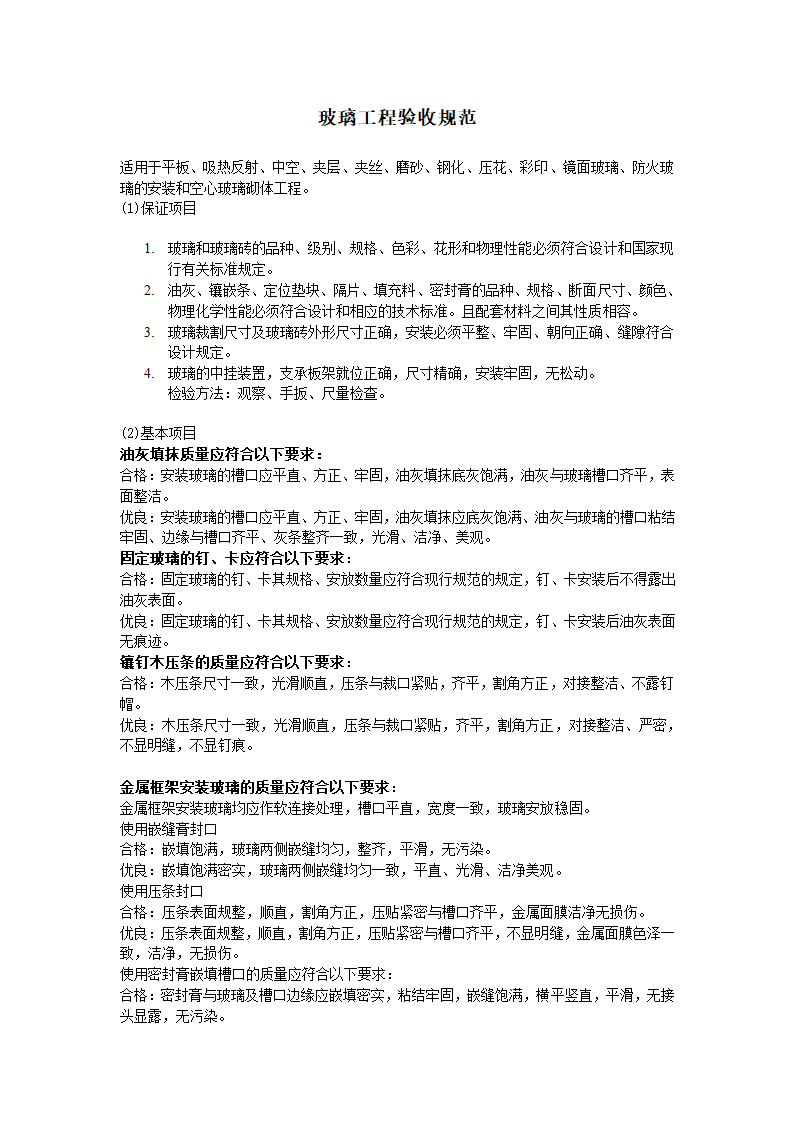 玻璃工程验收规范

适用于平板、吸热反射、中空、夹层、夹丝、磨砂、钢化、压花、彩印、镜面玻璃、防火玻璃的安装和空心玻璃砌体工程。
(1)保证项目

1. 玻璃和玻璃砖的品种、级别、规格、色彩、花形和物理性能必须符合设计和国家现行有关标准规定。
2. 油灰、镶嵌条、定位垫块、隔片、填充料、密封膏的品种、规格、断面尺寸、颜色、物理化学性能必须符合设计和相应的技术标准。且配套材料之间其性质相容。
3. 玻璃裁割尺寸及玻璃砖外形尺寸正确，安装必须平整、牢固、朝向正确、缝隙符合设计规定。
4. 玻璃的中挂装置，支承板架就位正确，尺寸精确，安装牢固，无松动。
检验方法：观察、手扳、尺量检查。

(2)基本项目
油灰填抹质量应符合以下要求：
合格：安装玻璃的槽口应平直、方正、牢固，油灰填抹底灰饱满，油灰与玻璃槽口齐平，表面整洁。
优良：安装玻璃的槽口应平直、方正、牢固，油灰填抹应底灰饱满、油灰与玻璃的槽口粘结牢固、边缘与槽口齐平、灰条整齐一致，光滑、洁净、美观。
固定玻璃的钉、卡应符合以下要求：
合格：固定玻璃的钉、卡其规格、安放数量应符合现行规范的规定，钉、卡安装后不得露出油灰表面。
优良：固定玻璃的钉、卡其规格、安放数量应符合现行规范的规定，钉、卡安装后油灰表面无痕迹。
镶钉木压条的质量应符合以下要求：
合格：木压条尺寸一致，光滑顺直，压条与裁口紧贴，齐平，割角方正，对接整洁、不露钉帽。
优良：木压条尺寸一致，光滑顺直，压条与裁口紧贴，齐平，割角方正，对接整洁、严密，不显明缝，不显钉痕。

金属框架安装玻璃的质量应符合以下要求：
金属框架安装玻璃均应作软连接处理，槽口平直，宽度一致，玻璃安放稳固。
使用嵌缝膏封口
合格：嵌填饱满，玻璃两侧嵌缝均匀，整齐，平滑，无污染。
优良：嵌填饱满密实，玻璃两侧嵌缝均匀一致，平直、光滑、洁净美观。
使用压条封口
合格：压条表面规整，顺直，割角方正，压贴紧密与槽口齐平，金属面膜洁净无损伤。
优良：压条表面规整，顺直，割角方正，压贴紧密与槽口齐平，不显明缝，金属面膜色泽一致，洁净，无损伤。
使用密封膏嵌填槽口的质量应符合以下要求：
合格：密封膏与玻璃及槽口边缘应嵌填密实，粘结牢固，嵌缝饱满，横平竖直，平滑，无接头显露，无污染。